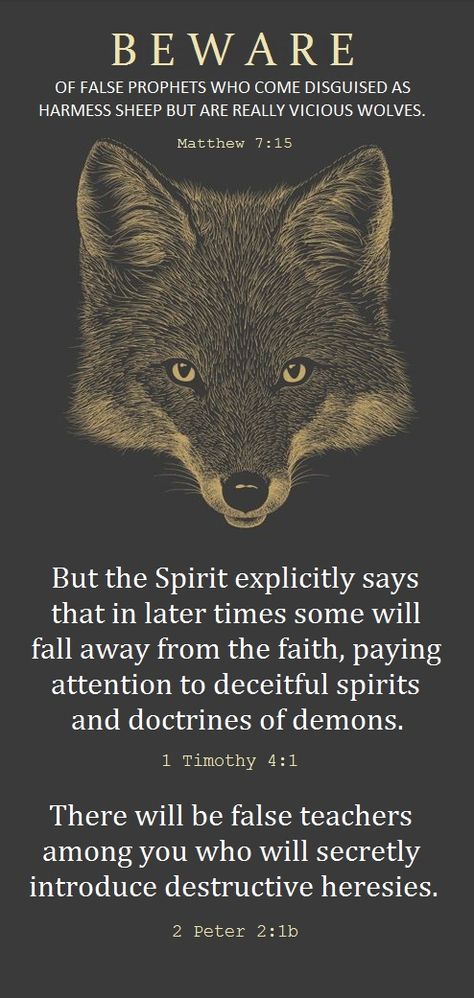 BEWARE

OF FALSE PROPHETS WHO COME DISGUISED AS HARMESS SHEEP BUT ARE REALLY VICIOUS WOLVES.

Matthew 7:15

But the Spirit explicitly says that in later times some will fall away from the faith, paying attention to deceitful spirits and doctrines of demons.

1 Timothy 4:1

There will be false teachers among you who will secretly introduce destructive heresies.

2 Peter 2:1b